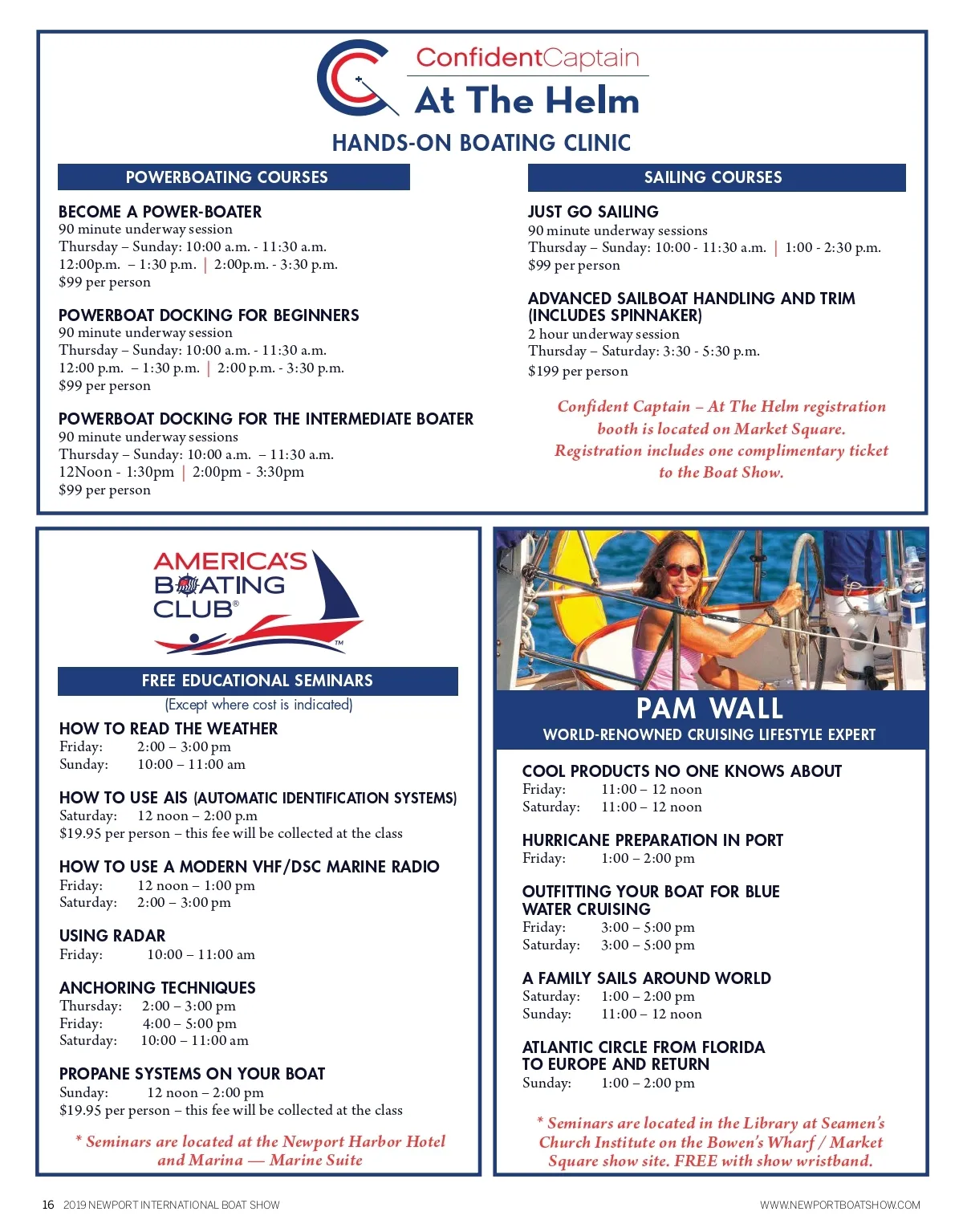 ConfidentCaptain
At The Helm
HANDS-ON BOATING CLINIC

POWERBOATING COURSES

BECOME A POWER-BOATER
90 minute underway session
Thursday – Sunday: 10:00 a.m. - 11:30 a.m.
12:00p.m. – 1:30 p.m. | 2:00p.m. - 3:30 p.m.
$99 per person

POWERBOAT DOCKING FOR BEGINNERS
90 minute underway session
Thursday – Sunday: 10:00 a.m. - 11:30 a.m.
12:00 p.m. – 1:30 p.m. | 2:00 p.m. - 3:30 p.m.
$99 per person

POWERBOAT DOCKING FOR THE INTERMEDIATE BOATER
90 minute underway sessions
Thursday – Sunday: 10:00 a.m. – 11:30 a.m.
12Noon - 1:30pm | 2:00pm - 3:30pm
$99 per person

SAILING COURSES

JUST GO SAILING
90 minute underway sessions
Thursday – Sunday: 10:00 - 11:30 a.m. | 1:00 - 2:30 p.m.
$99 per person

ADVANCED SAILBOAT HANDLING AND TRIM (INCLUDES SPINNAKER)
2 hour underway session
Thursday – Saturday: 3:30 - 5:30 p.m.
$199 per person

Confident Captain – At The Helm registration booth is located on Market Square. Registration includes one complimentary ticket to the Boat Show.

AMERICA'S BOATING CLUB®

FREE EDUCATIONAL SEMINARS
(Except where cost is indicated)

HOW TO READ THE WEATHER
Friday: 2:00 – 3:00 pm
Sunday: 10:00 – 11:00 am

HOW TO USE AIS (AUTOMATIC IDENTIFICATION SYSTEMS)
Saturday: 12 noon – 2:00 p.m
$19.95 per person – this fee will be collected at the class

HOW TO USE A MODERN VHF/DSC MARINE RADIO
Friday: 12 noon – 1:00 pm
Saturday: 2:00 – 3:00 pm

USING RADAR
Friday: 10:00 – 11:00 am

ANCHORING TECHNIQUES
Thursday: 2:00 – 3:00 pm
Friday: 4:00 – 5:00 pm
Saturday: 10:00 – 11:00 am

PROPANE SYSTEMS ON YOUR BOAT
Sunday: 12 noon – 2:00 pm
$19.95 per person – this fee will be collected at the class

* Seminars are located at the Newport Harbor Hotel and Marina — Marine Suite

PAM WALL
WORLD-RENOWNED CRUISING LIFESTYLE EXPERT

COOL PRODUCTS NO ONE KNOWS ABOUT
Friday: 11:00 – 12 noon
Saturday: 11:00 – 12 noon

HURRICANE PREPARATION IN PORT
Friday: 1:00 – 2:00 pm

OUTFITTING YOUR BOAT FOR BLUE WATER CRUISING
Friday: 3:00 – 5:00 pm
Saturday: 3:00 – 5:00 pm

A FAMILY SAILS AROUND WORLD
Saturday: 1:00 – 2:00 pm
Sunday: 11:00 – 12 noon

ATLANTIC CIRCLE FROM FLORIDA TO EUROPE AND RETURN
Sunday: 1:00 – 2:00 pm

* Seminars are located in the Library at Seamen's Church Institute on the Bowen's Wharf / Market Square show site. FREE with show wristband.

16 2019 NEWPORT INTERNATIONAL BOAT SHOW
WWW.NEWPORTBOATSHOW.COM